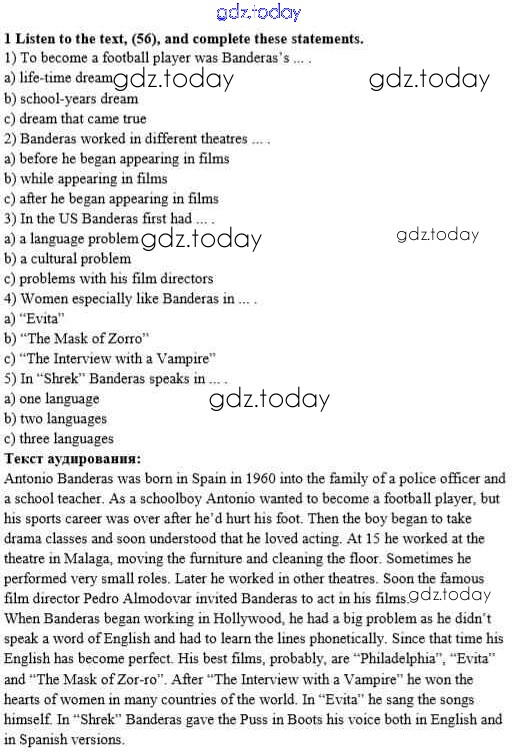 gdz.today

1 Listen to the text, (56), and complete these statements.
1) To become a football player was Banderas's ... .
a) life-time dream gdz.today gdz.today
b) school-years dream
c) dream that came true
2) Banderas worked in different theatres ... .
a) before he began appearing in films
b) while appearing in films
c) after he began appearing in films
3) In the US Banderas first had ... .
a) a language problem gdz.today gdz.today
b) a cultural problem
c) problems with his film directors
4) Women especially like Banderas in ... .
a) "Evita"
b) "The Mask of Zorro"
c) "The Interview with a Vampire"
5) In "Shrek" Banderas speaks in ... .
a) one language gdz.today
b) two languages
c) three languages
Текст аудирования:
Antonio Banderas was born in Spain in 1960 into the family of a police officer and a school teacher. As a schoolboy Antonio wanted to become a football player, but his sports career was over after he'd hurt his foot. Then the boy began to take drama classes and soon understood that he loved acting. At 15 he worked at the theatre in Malaga, moving the furniture and cleaning the floor. Sometimes he performed very small roles. Later he worked in other theatres. Soon the famous film director Pedro Almodovar invited Banderas to act in his films. gdz.today
When Banderas began working in Hollywood, he had a big problem as he didn't speak a word of English and had to learn the lines phonetically. Since that time his English has become perfect. His best films, probably, are "Philadelphia", "Evita" and "The Mask of Zor-ro". After "The Interview with a Vampire" he won the hearts of women in many countries of the world. In "Evita" he sang the songs himself. In "Shrek" Banderas gave the Puss in Boots his voice both in English and in Spanish versions.